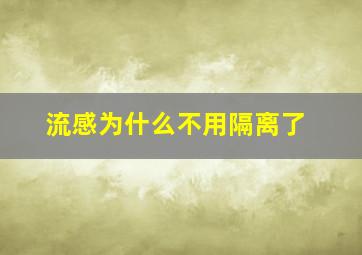 流感为什么不用隔离了